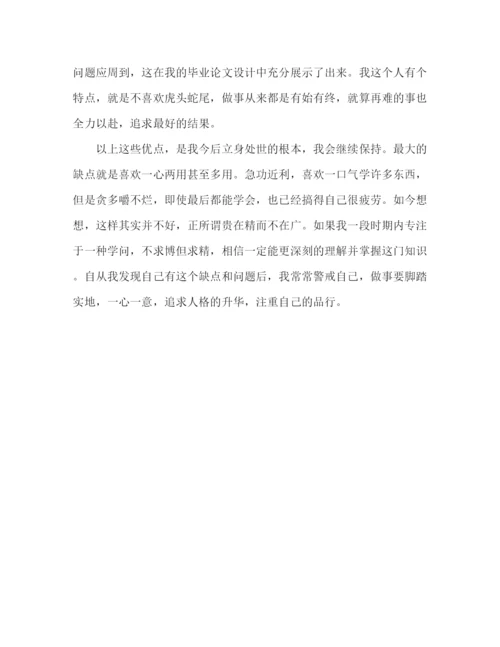 问题应周到，这在我的毕业论文设计中充分展示了出来。我这个人有个特点，就是不喜欢虎头蛇尾，做事从来都是有始有终，就算再难的事也全力以赴，追求最好的结果。

以上这些优点，是我今后立身处世的根本，我会继续保持。最大的缺点就是喜欢一心两用甚至多用。急功近利，喜欢一口气学许多东西，但是贪多嚼不烂，即使最后都能学会，也已经搞得自己很疲劳。如今想想，这样其实并不好，正所谓贵在精而不在广。如果我一段时期内专注于一种学问，不求博但求精，相信一定能更深刻的理解并掌握这门知识。自从我发现自己有这个缺点和问题后，我常常警戒自己，做事要脚踏实地，一心一意，追求人格的升华，注重自己的品行。